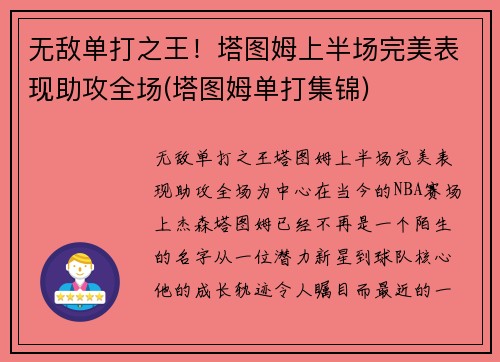 无敌单打之王！塔图姆上半场完美表现助攻全场(塔图姆单打集锦)

无敌单打之王塔图姆上半场完美表现助攻全场为中心在当今的NBA赛场上杰森塔图姆已经不再是一个陌生的名字从一位潜力新星到球队核心他的成长轨迹令人瞩目而最近的一